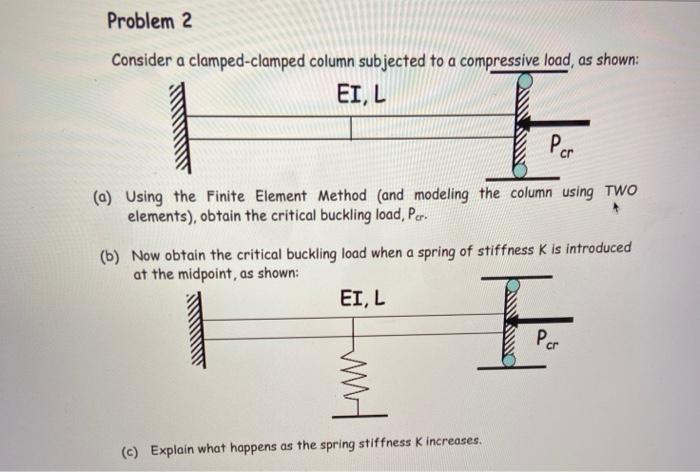 Problem 2

Consider a clamped-clamped column subjected to a compressive load, as shown:

EI, L

$P_{cr}$

(a) Using the Finite Element Method (and modeling the column using TWO elements), obtain the critical buckling load, $P_{cr}$.

(b) Now obtain the critical buckling load when a spring of stiffness K is introduced at the midpoint, as shown:

EI, L

$P_{cr}$

(c) Explain what happens as the spring stiffness K increases.